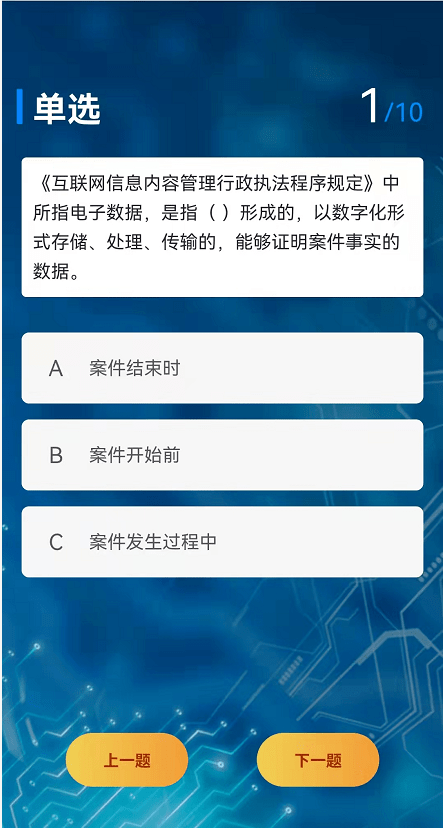 单选

1/10

《互联网信息内容管理行政执法程序规定》中所指电子数据，是指（ ）形成的，以数字化形式存储、处理、传输的，能够证明案件事实的数据。

A 案件结束时

B 案件开始前

C 案件发生过程中

上一题

下一题